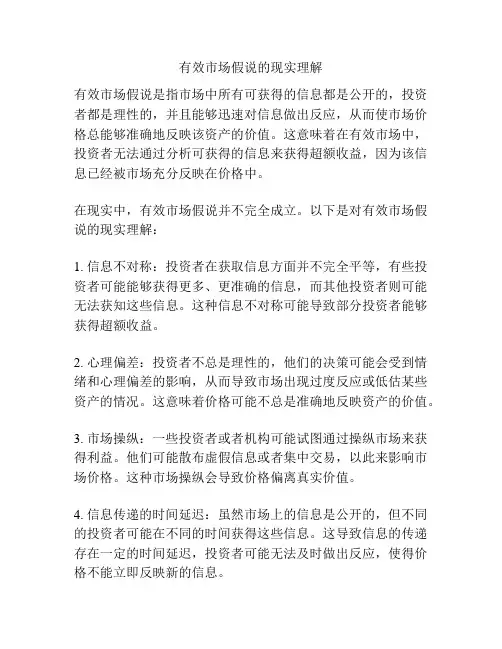 有效市场假说的现实理解

有效市场假说是指市场中所有可获得的信息都是公开的，投资者都是理性的，并且能够迅速对信息做出反应，从而使市场价格总能够准确地反映该资产的价值。这意味着在有效市场中，投资者无法通过分析可获得的信息来获得超额收益，因为该信息已经被市场充分反映在价格中。

在现实中，有效市场假说并不完全成立。以下是对有效市场假说的现实理解：

1. 信息不对称：投资者在获取信息方面并不完全平等，有些投资者可能能够获得更多、更准确的信息，而其他投资者则可能无法获知这些信息。这种信息不对称可能导致部分投资者能够获得超额收益。

2. 心理偏差：投资者不总是理性的，他们的决策可能会受到情绪和心理偏差的影响，从而导致市场出现过度反应或低估某些资产的情况。这意味着价格可能不总是准确地反映资产的价值。

3. 市场操纵：一些投资者或者机构可能试图通过操纵市场来获得利益。他们可能散布虚假信息或者集中交易，以此来影响市场价格。这种市场操纵会导致价格偏离真实价值。

4. 信息传递的时间延迟：虽然市场上的信息是公开的，但不同的投资者可能在不同的时间获得这些信息。这导致信息的传递存在一定的时间延迟，投资者可能无法及时做出反应，使得价格不能立即反映新的信息。